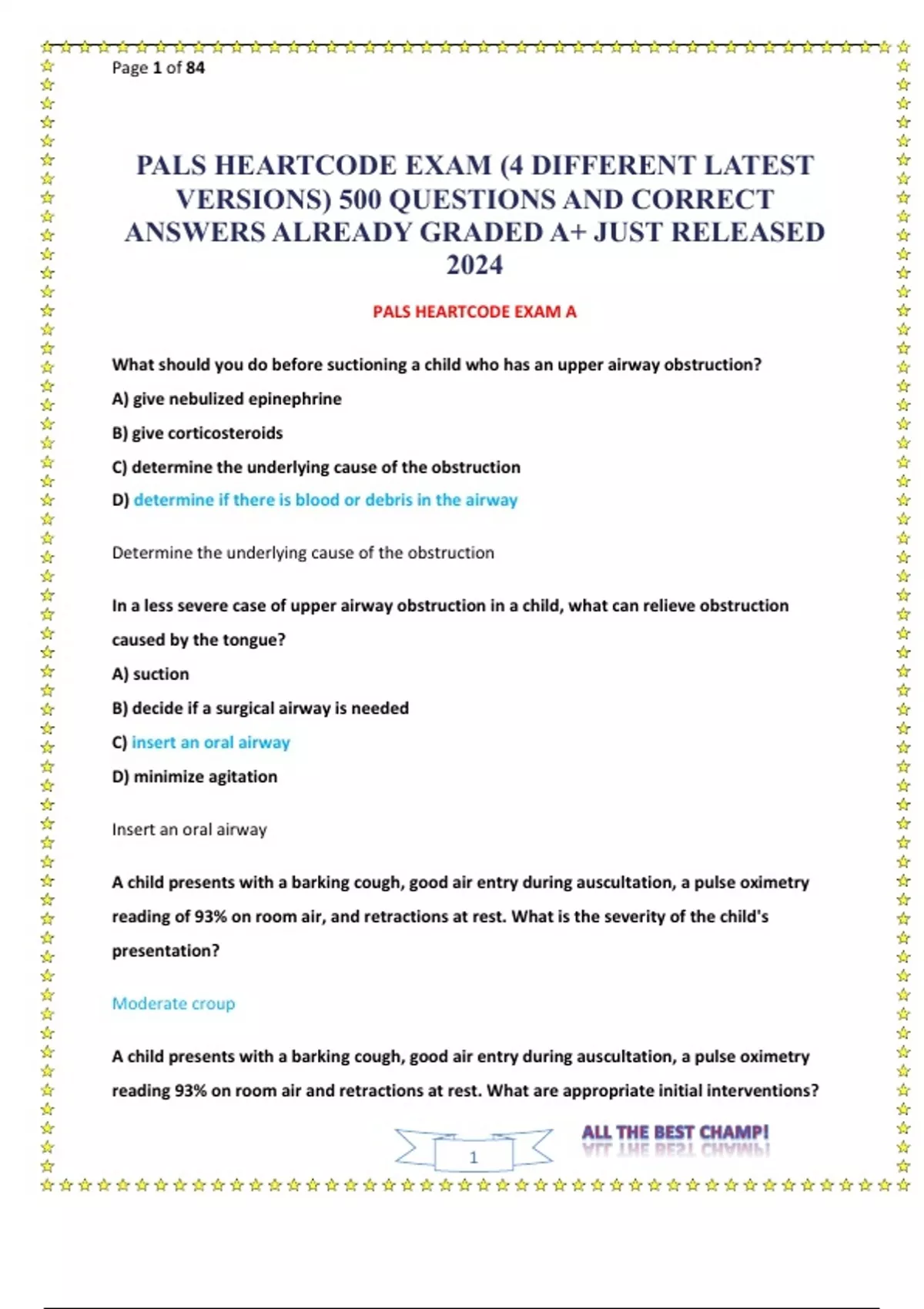 Page 1 of 84

PALS HEARTCODE EXAM (4 DIFFERENT LATEST VERSIONS) 500 QUESTIONS AND CORRECT ANSWERS ALREADY GRADED A+ JUST RELEASED 2024

PALS HEARTCODE EXAM A

What should you do before suctioning a child who has an upper airway obstruction?

A) give nebulized epinephrine

B) give corticosteroids

C) determine the underlying cause of the obstruction

D) determine if there is blood or debris in the airway

Determine the underlying cause of the obstruction

In a less severe case of upper airway obstruction in a child, what can relieve obstruction caused by the tongue?

A) suction

B) decide if a surgical airway is needed

C) insert an oral airway

D) minimize agitation

Insert an oral airway

A child presents with a barking cough, good air entry during auscultation, a pulse oximetry reading of 93% on room air, and retractions at rest. What is the severity of the child's presentation?

Moderate croup

A child presents with a barking cough, good air entry during auscultation, a pulse oximetry reading 93% on room air and retractions at rest. What are appropriate initial interventions?

1

ALL THE BEST CHAMP!